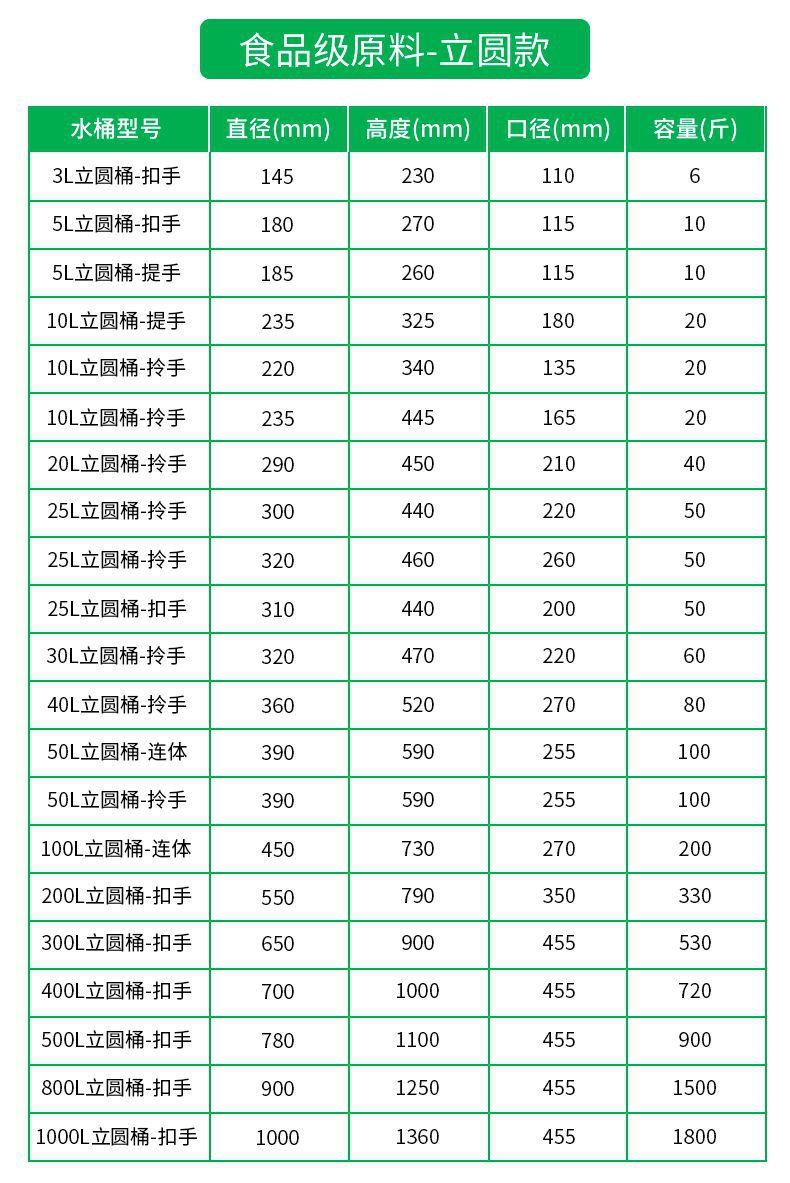 食品级原料-立圆款

| 水桶型号 | 直径(mm) | 高度(mm) | 口径(mm) | 容量(斤) |
|---|---|---|---|---|
| 3L立圆桶-扣手 | 145 | 230 | 110 | 6 |
| 5L立圆桶-扣手 | 180 | 270 | 115 | 10 |
| 5L立圆桶-提手 | 185 | 260 | 115 | 10 |
| 10L立圆桶-提手 | 235 | 325 | 180 | 20 |
| 10L立圆桶-拎手 | 220 | 340 | 135 | 20 |
| 10L立圆桶-拎手 | 235 | 445 | 165 | 20 |
| 20L立圆桶-拎手 | 290 | 450 | 210 | 40 |
| 25L立圆桶-拎手 | 300 | 440 | 220 | 50 |
| 25L立圆桶-拎手 | 320 | 460 | 260 | 50 |
| 25L立圆桶-扣手 | 310 | 440 | 200 | 50 |
| 30L立圆桶-拎手 | 320 | 470 | 220 | 60 |
| 40L立圆桶-拎手 | 360 | 520 | 270 | 80 |
| 50L立圆桶-连体 | 390 | 590 | 255 | 100 |
| 50L立圆桶-拎手 | 390 | 590 | 255 | 100 |
| 100L立圆桶-连体 | 450 | 730 | 270 | 200 |
| 200L立圆桶-扣手 | 550 | 790 | 350 | 330 |
| 300L立圆桶-扣手 | 650 | 900 | 455 | 530 |
| 400L立圆桶-扣手 | 700 | 1000 | 455 | 720 |
| 500L立圆桶-扣手 | 780 | 1100 | 455 | 900 |
| 800L立圆桶-扣手 | 900 | 1250 | 455 | 1500 |
| 1000L立圆桶-扣手 | 1000 | 1360 | 455 | 1800 |